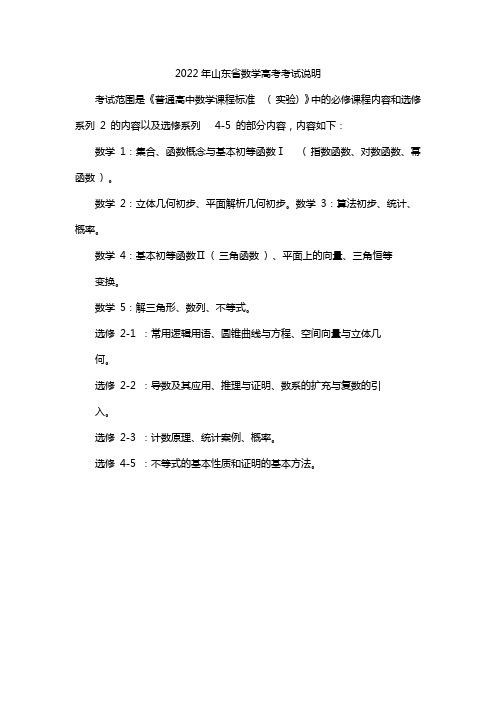 2022 年山东省数学高考考试说明

考试范围是《普通高中数学课程标准 （实验）》中的必修课程内容和选修系列 2 的内容以及选修系列 4-5 的部分内容，内容如下：

数学 1：集合、函数概念与基本初等函数Ⅰ （指数函数、对数函数、幂函数）。

数学 2：立体几何初步、平面解析几何初步。数学 3：算法初步、统计、概率。

数学 4：基本初等函数Ⅱ（三角函数）、平面上的向量、三角恒等变换。

数学 5：解三角形、数列、不等式。

选修 2-1 ：常用逻辑用语、圆锥曲线与方程、空间向量与立体几何。

选修 2-2 ：导数及其应用、推理与证明、数系的扩充与复数的引入。

选修 2-3 ：计数原理、统计案例、概率。

选修 4-5 ：不等式的基本性质和证明的基本方法。